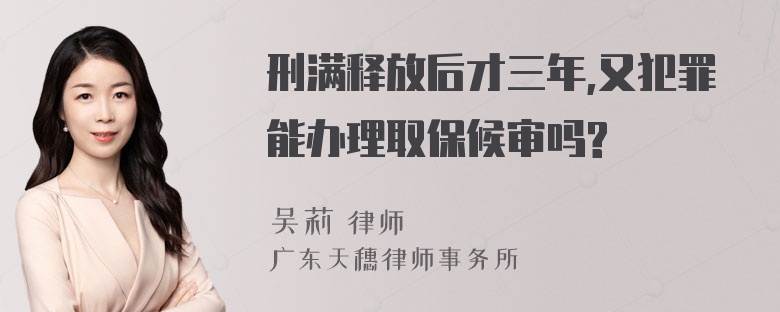 刑满释放后才三年,又犯罪能办理取保候审吗?

吴莉 律师
广东天穗律师事务所